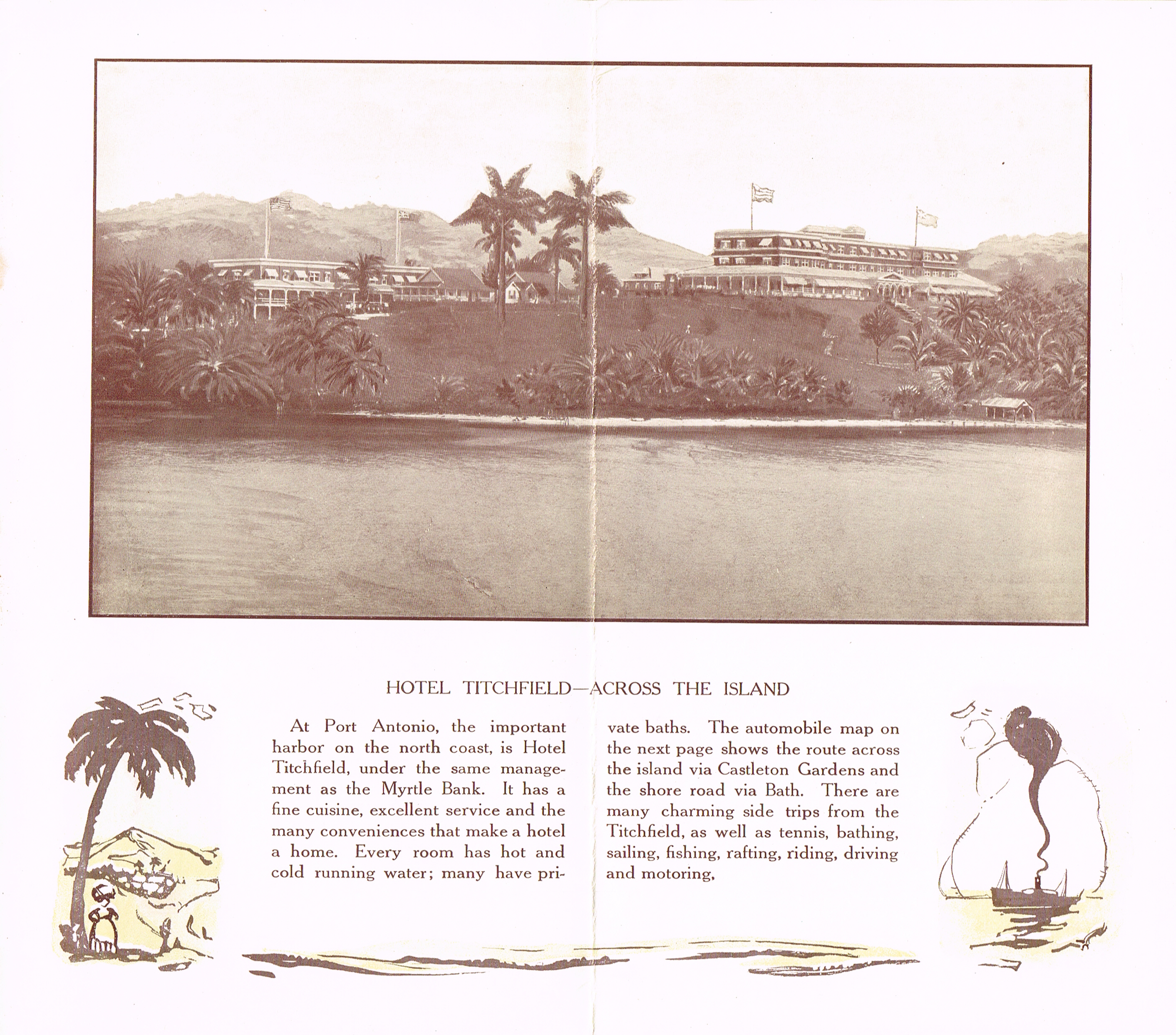 HOTEL TITCHFIELD—ACROSS THE ISLAND

At Port Antonio, the important harbor on the north coast, is Hotel Titchfield, under the same management as the Myrtle Bank. It has a fine cuisine, excellent service and the many conveniences that make a hotel a home. Every room has hot and cold running water; many have private baths. The automobile map on the next page shows the route across the island via Castleton Gardens and the shore road via Bath. There are many charming side trips from the Titchfield, as well as tennis, bathing, sailing, fishing, rafting, riding, driving and motoring.